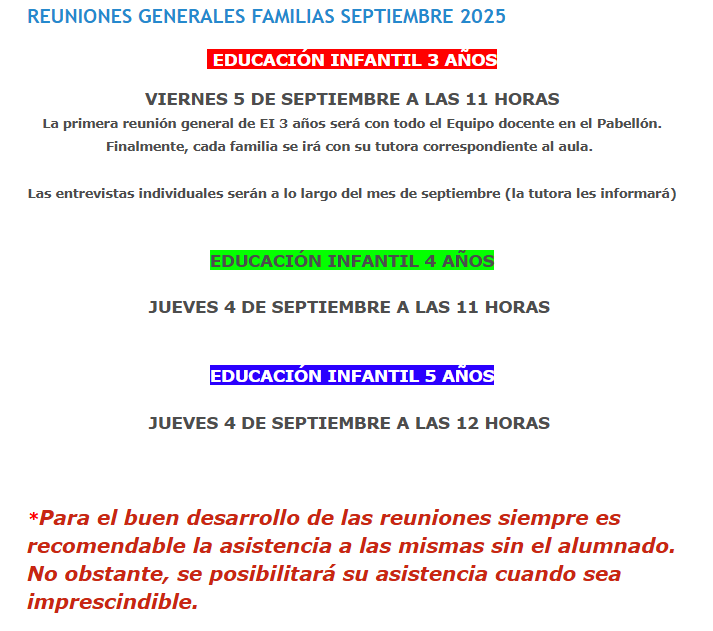 REUNIONES GENERALES FAMILIAS SEPTIEMBRE 2025

EDUCACIÓN INFANTIL 3 AÑOS

VIERNES 5 DE SEPTIEMBRE A LAS 11 HORAS

La primera reunión general de EI 3 años será con todo el Equipo docente en el Pabellón. Finalmente, cada familia se irá con su tutora correspondiente al aula.

Las entrevistas individuales serán a lo largo del mes de septiembre (la tutora les informará)

EDUCACIÓN INFANTIL 4 AÑOS

JUEVES 4 DE SEPTIEMBRE A LAS 11 HORAS

EDUCACIÓN INFANTIL 5 AÑOS

JUEVES 4 DE SEPTIEMBRE A LAS 12 HORAS

*Para el buen desarrollo de las reuniones siempre es recomendable la asistencia a las mismas sin el alumnado. No obstante, se posibilitará su asistencia cuando sea imprescindible.